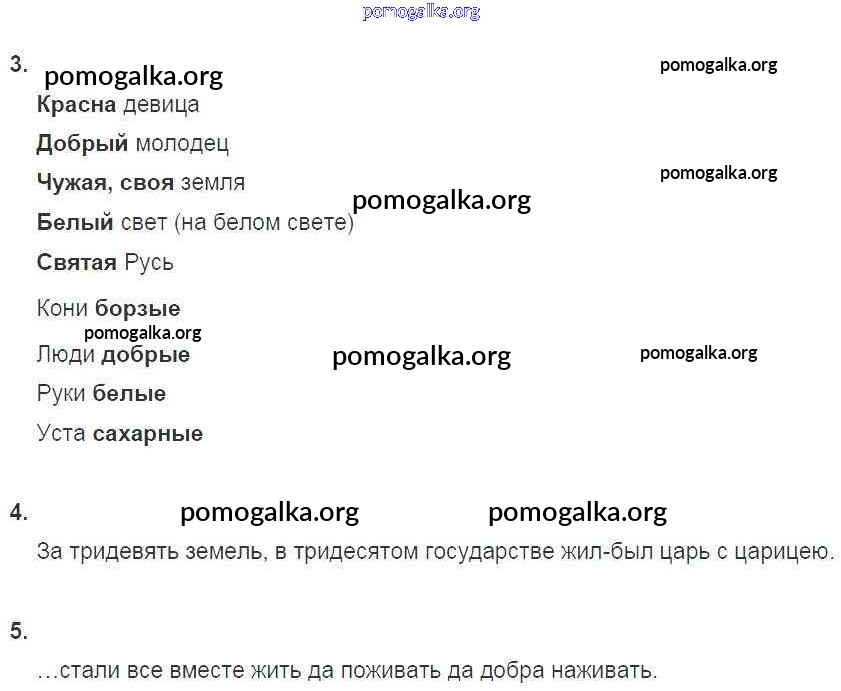 pomogalka.org

3. pomogalka.org pomogalka.org

Красна девица

Добрый молодец

Чужая, своя земля pomogalka.org

pomogalka.org

Белый свет (на белом свете)

Святая Русь

Кони борзые

pomogalka.org

Люди добрые pomogalka.org pomogalka.org

Руки белые

Уста сахарные

4. pomogalka.org pomogalka.org

За тридевять земель, в тридесятом государстве жил-был царь с царицею.

5.

…стали все вместе жить да поживать да добра наживать.